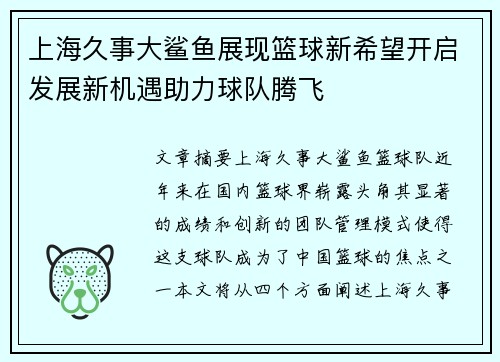 上海久事大鲨鱼展现篮球新希望开启发展新机遇助力球队腾飞

文章摘要上海久事大鲨鱼篮球队近年来在国内篮球界崭露头角其显著的成绩和创新的团队管理模式使得这支球队成为了中国篮球的焦点之一本文将从四个方面阐述上海久事